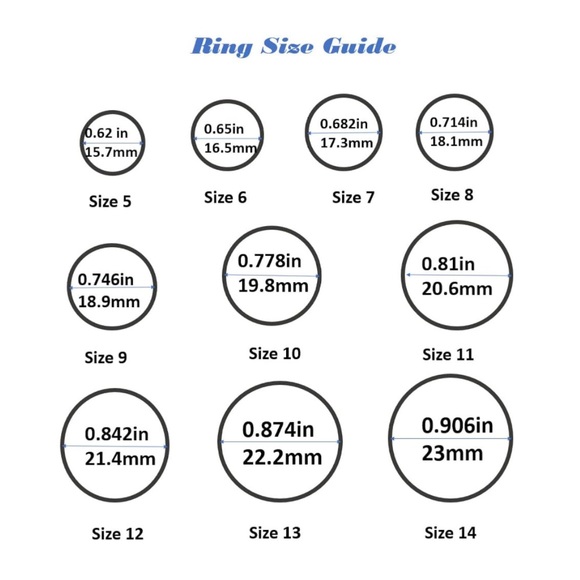 Ring Size Guide

0.62 in
15.7mm
Size 5

0.65in
16.5mm
Size 6

0.682in
17.3mm
Size 7

0.714in
18.1mm
Size 8

0.746in
18.9mm
Size 9

0.778in
19.8mm
Size 10

0.81in
20.6mm
Size 11

0.842in
21.4mm
Size 12

0.874in
22.2mm
Size 13

0.906in
23mm
Size 14